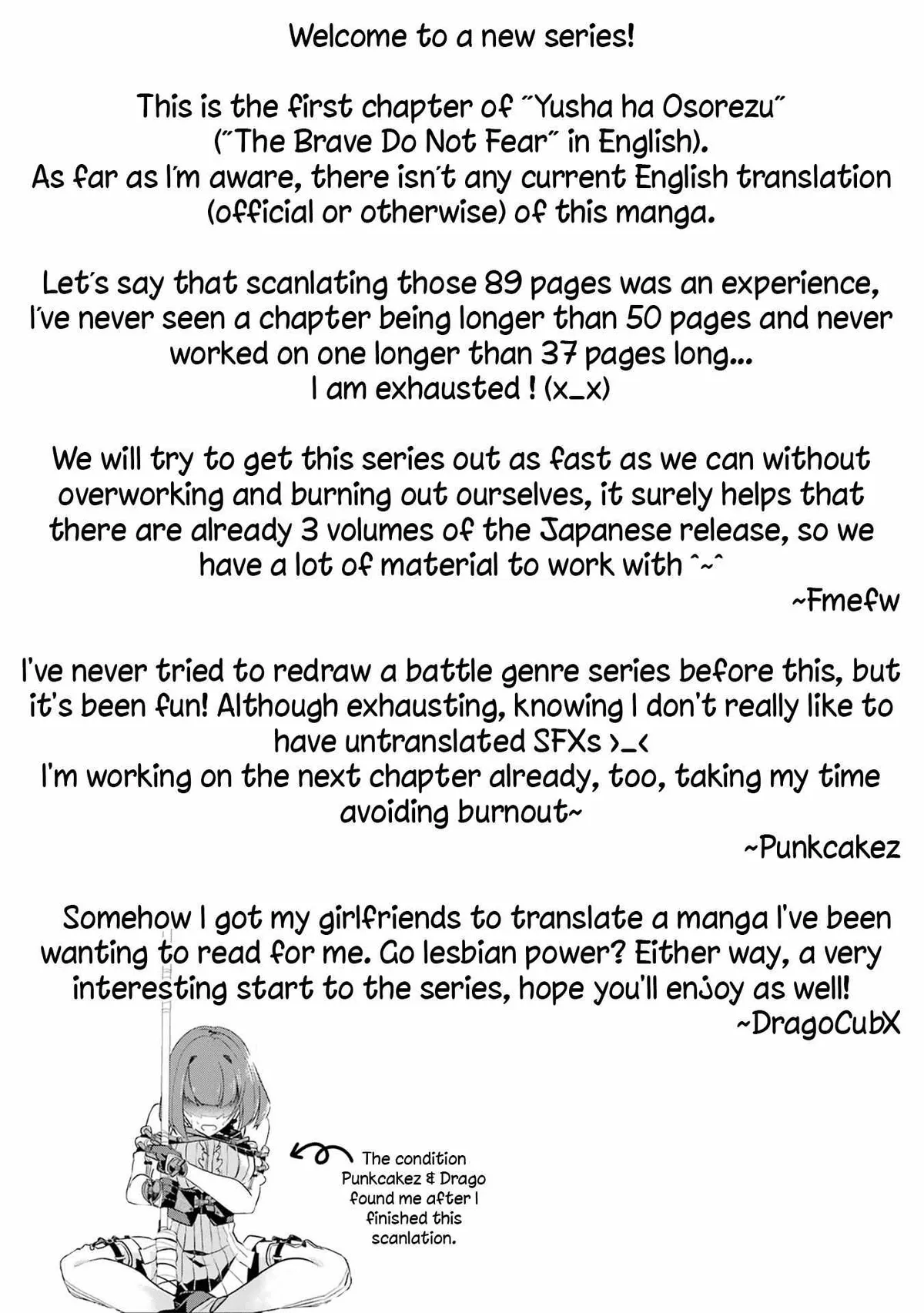 Welcome to a new series!

This is the first chapter of "Yusha ha Osorezu" ("The Brave Do Not Fear" in English). As far as I'm aware, there isn't any current English translation (official or otherwise) of this manga.

Let's say that scanlating those 89 pages was an experience, I've never seen a chapter being longer than 50 pages and never worked on one longer than 37 pages long... I am exhausted ! (x_x)

We will try to get this series out as fast as we can without overworking and burning out ourselves, it surely helps that there are already 3 volumes of the Japanese release, so we have a lot of material to work with ^~^

~Fmefw

I've never tried to redraw a battle genre series before this, but it's been fun! Although exhausting, knowing I don't really like to have untranslated SFXs >_<
I'm working on the next chapter already, too, taking my time avoiding burnout~

~Punkcakez

Somehow I got my girlfriends to translate a manga I've been wanting to read for me. Go lesbian power? Either way, a very interesting start to the series, hope you'll enjoy as well!

~DragoCubX

The condition Punkcakez & Drago found me after I finished this scanlation.